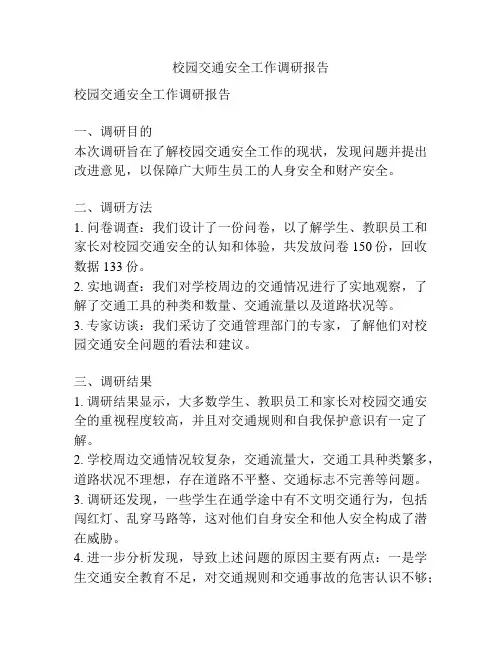 校园交通安全工作调研报告

校园交通安全工作调研报告

一、调研目的
本次调研旨在了解校园交通安全工作的现状，发现问题并提出改进意见，以保障广大师生员工的人身安全和财产安全。

二、调研方法
1. 问卷调查：我们设计了一份问卷，以了解学生、教职员工和家长对校园交通安全的认知和体验，共发放问卷 150 份，回收数据 133 份。
2. 实地调查：我们对学校周边的交通情况进行了实地观察，了解了交通工具的种类和数量、交通流量以及道路状况等。
3. 专家访谈：我们采访了交通管理部门的专家，了解他们对校园交通安全问题的看法和建议。

三、调研结果
1. 调研结果显示，大多数学生、教职员工和家长对校园交通安全的重视程度较高，并且对交通规则和自我保护意识有一定了解。
2. 学校周边交通情况较复杂，交通流量大，交通工具种类繁多，道路状况不理想，存在道路不平整、交通标志不完善等问题。
3. 调研还发现，一些学生在通学途中有不文明交通行为，包括闯红灯、乱穿马路等，这对他们自身安全和他人安全构成了潜在威胁。
4. 进一步分析发现，导致上述问题的原因主要有两点：一是学生交通安全教育不足，对交通规则和交通事故的危害认识不够；